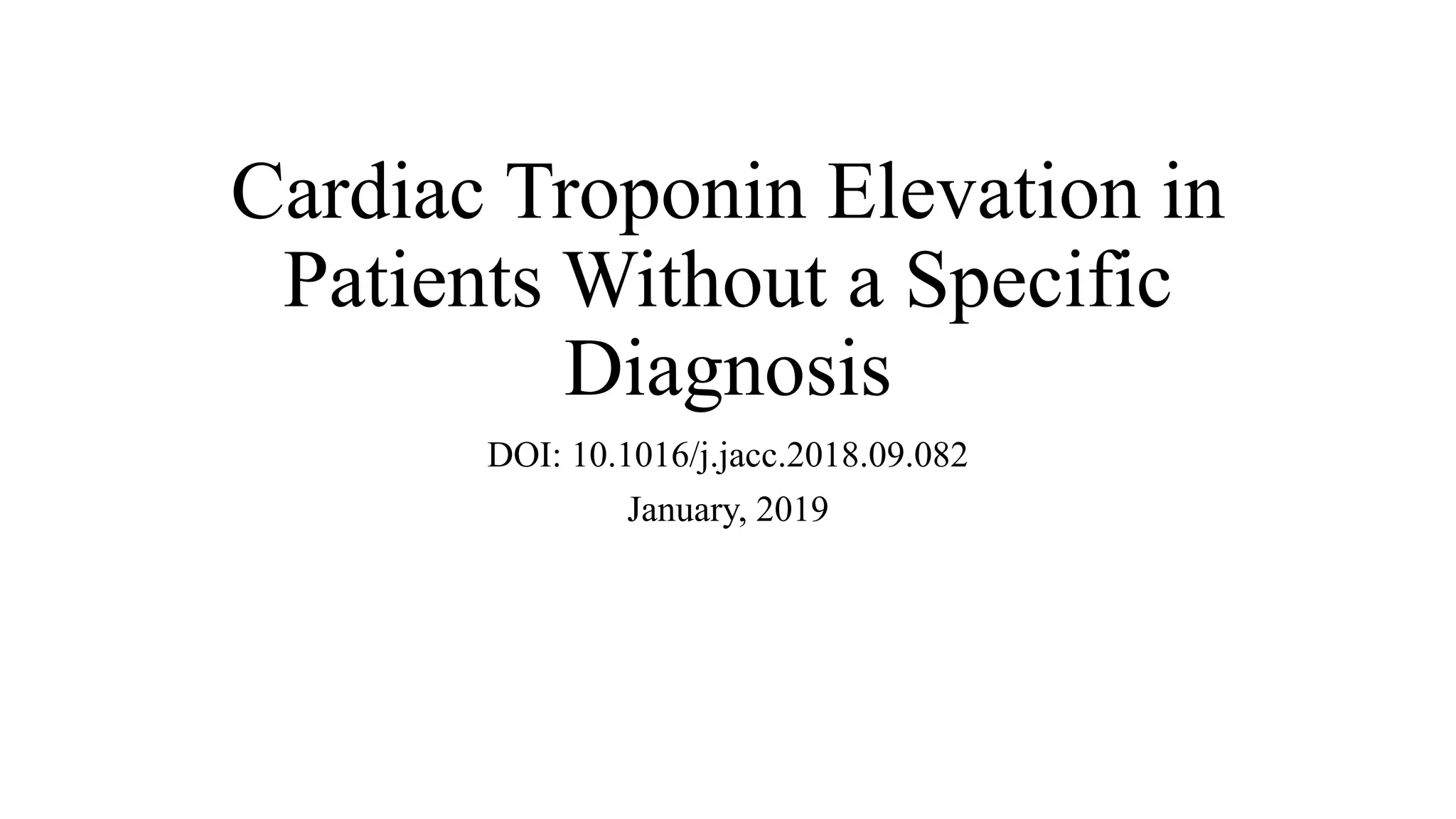 Cardiac Troponin Elevation in Patients Without a Specific Diagnosis

DOI: 10.1016/j.jacc.2018.09.082

January, 2019